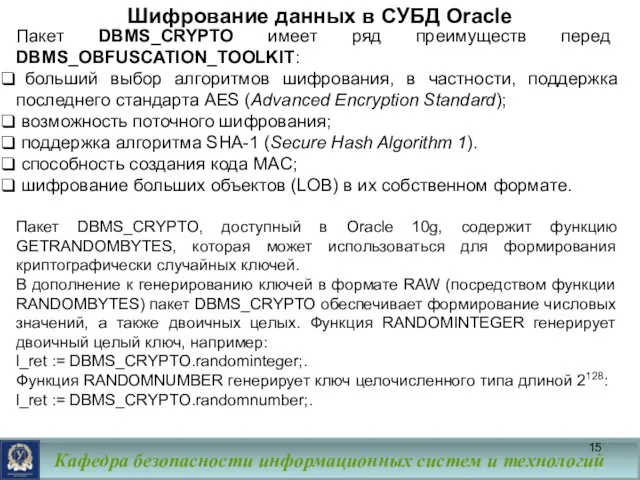 Шифрование данных в СУБД Oracle

Пакет DBMS_CRYPTO имеет ряд преимуществ перед DBMS_OBFUSCATION_TOOLKIT:

❑ больший выбор алгоритмов шифрования, в частности, поддержка последнего стандарта AES (Advanced Encryption Standard);
❑ возможность поточного шифрования;
❑ поддержка алгоритма SHA-1 (Secure Hash Algorithm 1).
❑ способность создания кода MAC;
❑ шифрование больших объектов (LOB) в их собственном формате.

Пакет DBMS_CRYPTO, доступный в Oracle 10g, содержит функцию GETRANDOMBYTES, которая может использоваться для формирования криптографически случайных ключей.
В дополнение к генерированию ключей в формате RAW (посредством функции RANDOMBYTES) пакет DBMS_CRYPTO обеспечивает формирование числовых значений, а также двоичных целых. Функция RANDOMINTEGER генерирует двоичный целый ключ, например:
l_ret := DBMS_CRYPTO.randominteger;.
Функция RANDOMNUMBER генерирует ключ целочисленного типа длиной $2^{128}$:
l_ret := DBMS_CRYPTO.randomnumber;.

15

Кафедра безопасности информационных систем и технологий